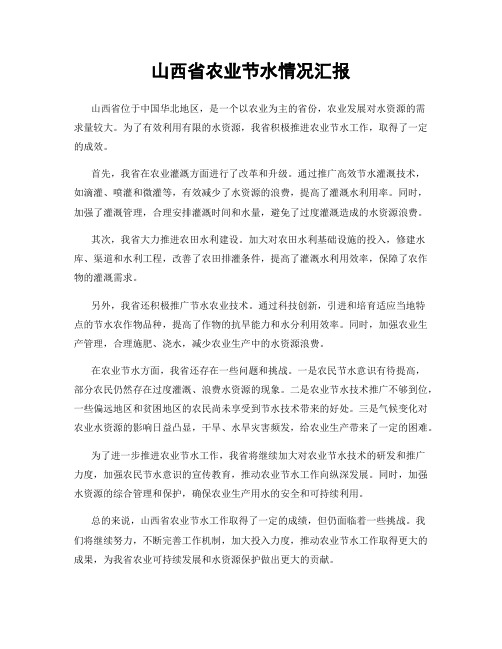 山西省农业节水情况汇报

山西省位于中国华北地区，是一个以农业为主的省份，农业发展对水资源的需求量较大。为了有效利用有限的水资源，我省积极推进农业节水工作，取得了一定的成效。

首先，我省在农业灌溉方面进行了改革和升级。通过推广高效节水灌溉技术，如滴灌、喷灌和微灌等，有效减少了水资源的浪费，提高了灌溉水利用率。同时，加强了灌溉管理，合理安排灌溉时间和水量，避免了过度灌溉造成的水资源浪费。

其次，我省大力推进农田水利建设。加大对农田水利基础设施的投入，修建水库、渠道和水利工程，改善了农田排灌条件，提高了灌溉水利用效率，保障了农作物的灌溉需求。

另外，我省还积极推广节水农业技术。通过科技创新，引进和培育适应当地特点的节水农作物品种，提高了作物的抗旱能力和水分利用效率。同时，加强农业生产管理，合理施肥、浇水，减少农业生产中的水资源浪费。

在农业节水方面，我省还存在一些问题和挑战。一是农民节水意识有待提高，部分农民仍然存在过度灌溉、浪费水资源的现象。二是农业节水技术推广不够到位，一些偏远地区和贫困地区的农民尚未享受到节水技术带来的好处。三是气候变化对农业水资源的影响日益凸显，干旱、水旱灾害频发，给农业生产带来了一定的困难。

为了进一步推进农业节水工作，我省将继续加大对农业节水技术的研发和推广力度，加强农民节水意识的宣传教育，推动农业节水工作向纵深发展。同时，加强水资源的综合管理和保护，确保农业生产用水的安全和可持续利用。

总的来说，山西省农业节水工作取得了一定的成绩，但仍面临着一些挑战。我们将继续努力，不断完善工作机制，加大投入力度，推动农业节水工作取得更大的成果，为我省农业可持续发展和水资源保护做出更大的贡献。